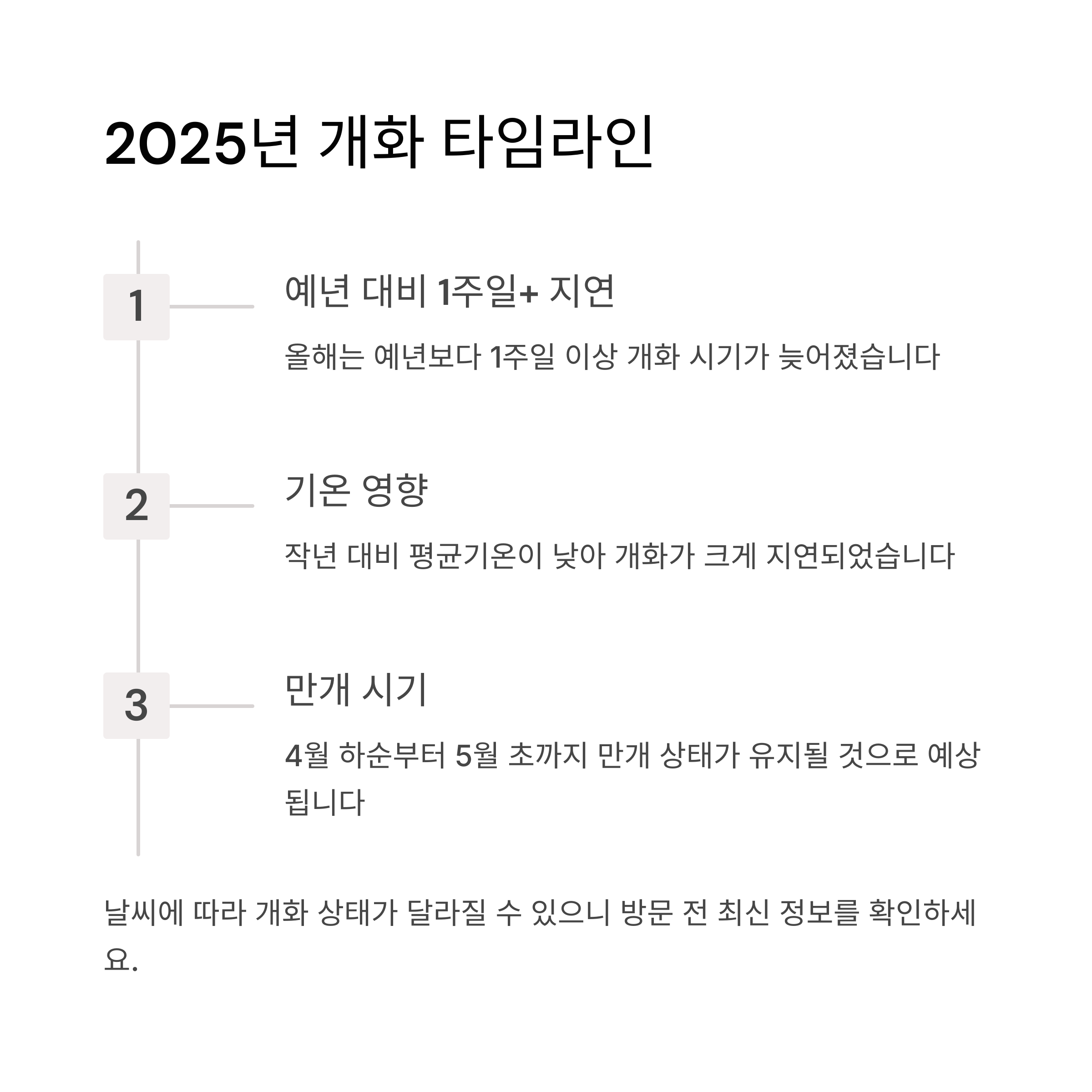 2025년 개화 타임라인

1

예년 대비 1주일+ 지연

올해는 예년보다 1주일 이상 개화 시기가 늦어졌습니다

2

기온 영향

작년 대비 평균기온이 낮아 개화가 크게 지연되었습니다

3

만개 시기

4월 하순부터 5월 초까지 만개 상태가 유지될 것으로 예상됩니다

날씨에 따라 개화 상태가 달라질 수 있으니 방문 전 최신 정보를 확인하세요.